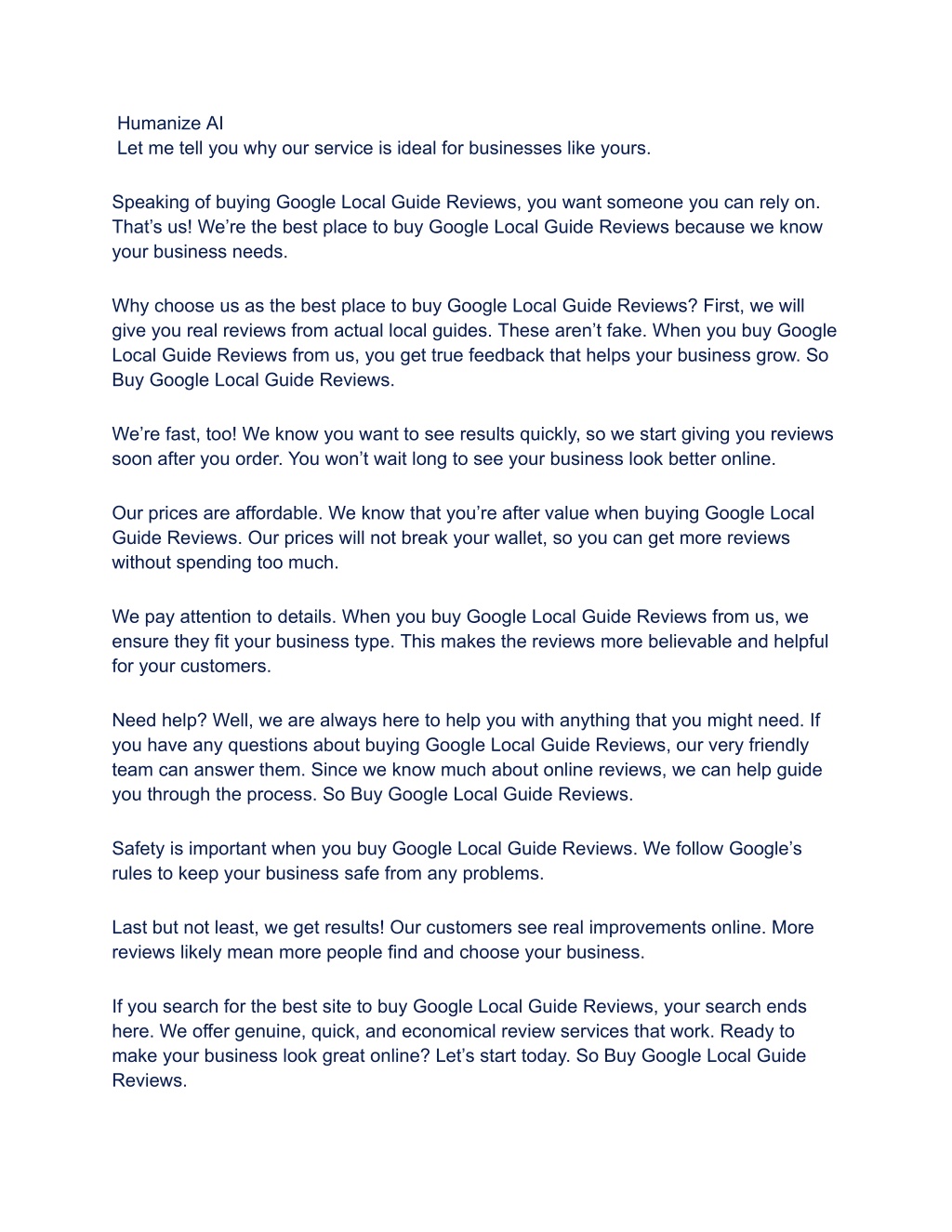 Humanize AI
Let me tell you why our service is ideal for businesses like yours.

Speaking of buying Google Local Guide Reviews, you want someone you can rely on. That’s us! We’re the best place to buy Google Local Guide Reviews because we know your business needs.

Why choose us as the best place to buy Google Local Guide Reviews? First, we will give you real reviews from actual local guides. These aren’t fake. When you buy Google Local Guide Reviews from us, you get true feedback that helps your business grow. So Buy Google Local Guide Reviews.

We’re fast, too! We know you want to see results quickly, so we start giving you reviews soon after you order. You won’t wait long to see your business look better online.

Our prices are affordable. We know that you’re after value when buying Google Local Guide Reviews. Our prices will not break your wallet, so you can get more reviews without spending too much.

We pay attention to details. When you buy Google Local Guide Reviews from us, we ensure they fit your business type. This makes the reviews more believable and helpful for your customers.

Need help? Well, we are always here to help you with anything that you might need. If you have any questions about buying Google Local Guide Reviews, our very friendly team can answer them. Since we know much about online reviews, we can help guide you through the process. So Buy Google Local Guide Reviews.

Safety is important when you buy Google Local Guide Reviews. We follow Google’s rules to keep your business safe from any problems.

Last but not least, we get results! Our customers see real improvements online. More reviews likely mean more people find and choose your business.

If you search for the best site to buy Google Local Guide Reviews, your search ends here. We offer genuine, quick, and economical review services that work. Ready to make your business look great online? Let’s start today. So Buy Google Local Guide Reviews.